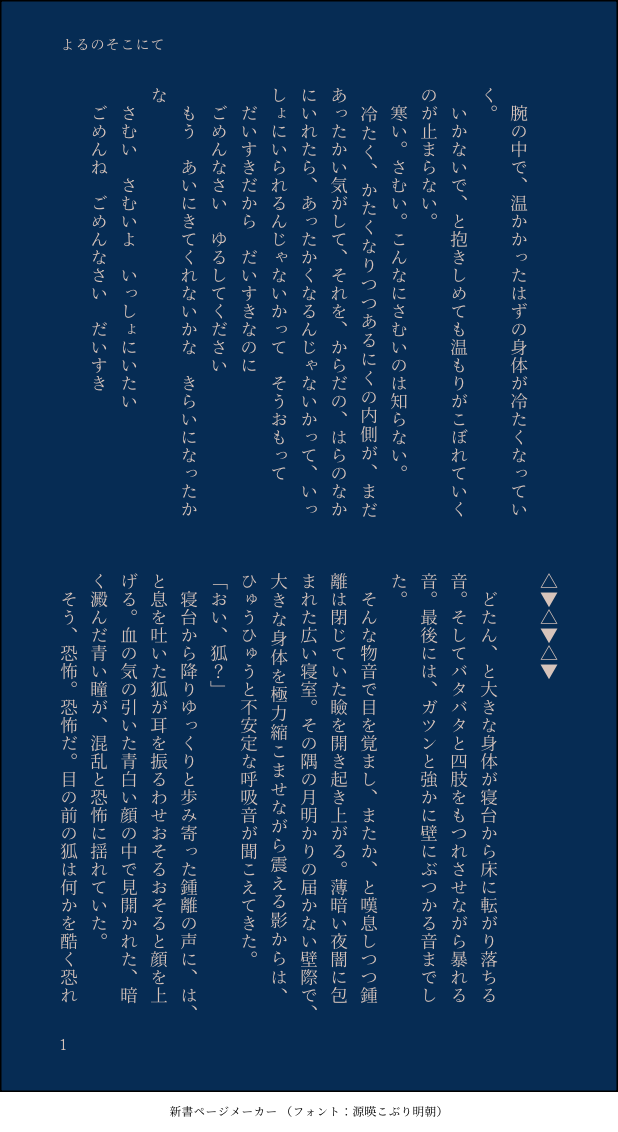 よるのそこにて

腕の中で、温かかったはずの身体が冷たくなっていく。

いかないで、と抱きしめても温もりがこぼれていくのが止まらない。

寒い。さむい。こんなにさむいのは知らない。

冷たく、かたくなりつつあるにくの内側が、まだあったかい気がして、それを、からだの、はらのなかにいれたら、あったかくなるんじゃないかって、いっしょにいられるんじゃないかって　そうおもって

だいすきだから　だいすきなのに

ごめんなさい　ゆるしてください

もう　あいにきてくれないかな　きらいになったかな

さむい　さむいよ　いっしょにいたい

ごめんね　ごめんなさい　だいすき

△▼△▼△▼

どたん、と大きな身体が寝台から床に転がり落ちる音。そしてバタバタと四肢をもつれさせながら暴れる音。最後には、ガツンと強かに壁にぶつかる音までした。

そんな物音で目を覚まし、またか、と嘆息しつつ鍾離は閉じていた瞼を開き起き上がる。薄暗い夜闇に包まれた広い寝室。その隅の月明かりの届かない壁際で、大きな身体を極力縮こませながら震える影からは、ひゅうひゅうと不安定な呼吸音が聞こえてきた。

「おい、狐？」

寝台から降りゆっくりと歩み寄った鍾離の声に、は、と息を吐いた狐が耳を振るわせおそるおそると顔を上げる。血の気の引いた青白い顔の中で見開かれた、暗く澱んだ青い瞳が、混乱と恐怖に揺れていた。

そう、恐怖。恐怖だ。目の前の狐は何かを酷く恐れ

1

新書ページメーカー（フォント：源暎こぶり明朝）